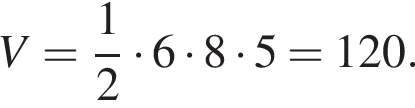 $V = \frac{1}{2} \cdot 6 \cdot 8 \cdot 5 = 120.$